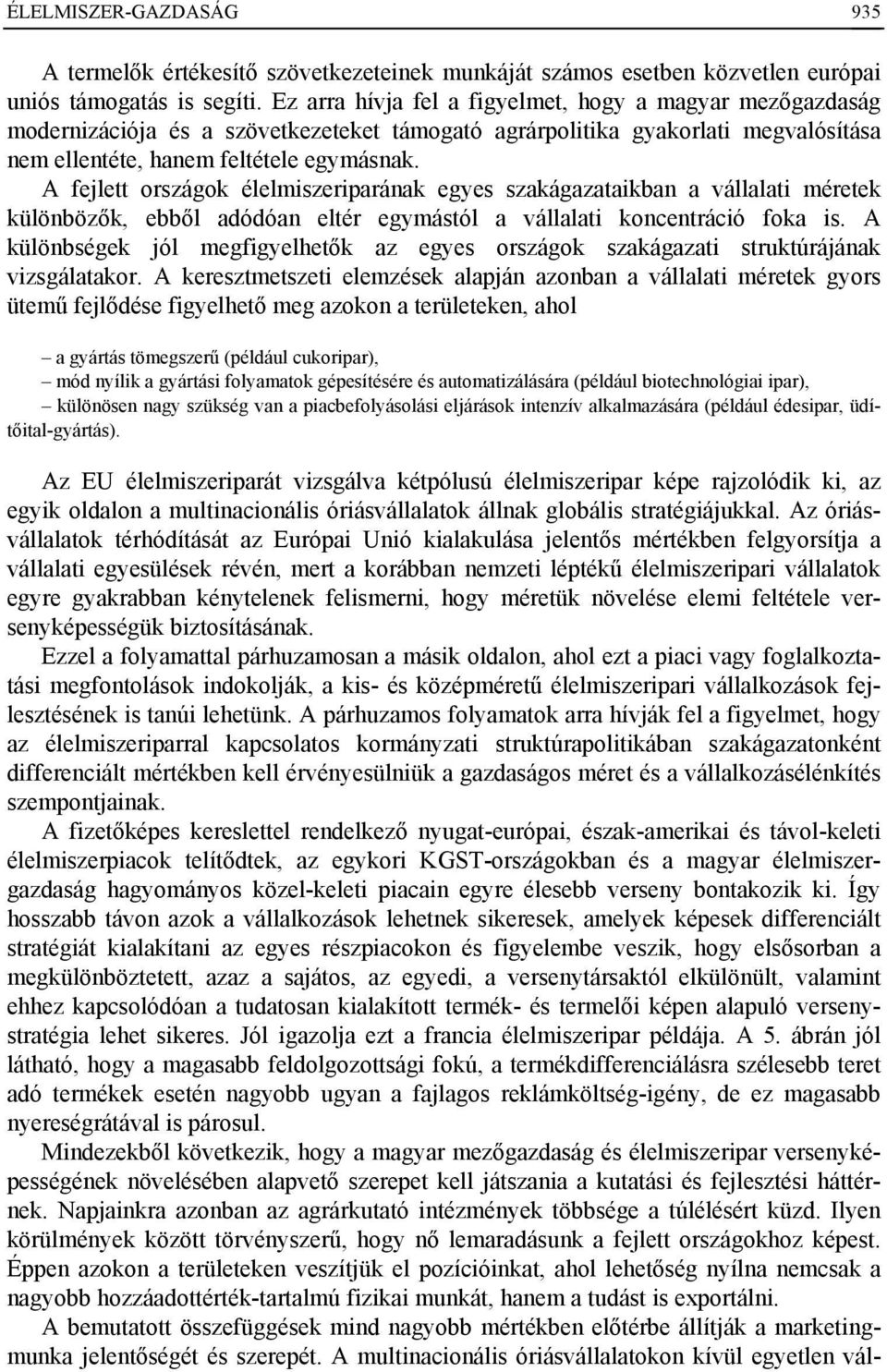 ÉLELMISZER-GAZDASÁG 935

A termelők értékesítő szövetkezeteinek munkáját számos esetben közvetlen európai uniós támogatás is segíti. Ez arra hívja fel a figyelmet, hogy a magyar mezőgazdaság modernizációja és a szövetkezeteket támogató agrárpolitika gyakorlati megvalósítása nem ellentéte, hanem feltétele egymásnak. A fejlett országok élelmiszeriparának egyes szakágazataikban a vállalati méretek különbözők, ebből adódóan eltér egymástól a vállalati koncentráció foka is. A különbségek jól megfigyelhetők az egyes országok szakágazati struktúrájának vizsgálatakor. A keresztmetszeti elemzések alapján azonban a vállalati méretek gyors ütemű fejlődése figyelhető meg azokon a területeken, ahol

– a gyártás tömegszerű (például cukoripar),
– mód nyílik a gyártási folyamatok gépesítésére és automatizálására (például biotechnológiai ipar),
– különösen nagy szükség van a piacbefolyásolási eljárások intenzív alkalmazására (például édesipar, üdítőital-gyártás).

Az EU élelmiszeriparát vizsgálva kétpólusú élelmiszeripar képe rajzolódik ki, az egyik oldalon a multinacionális óriásvállalatok állnak globális stratégiájukkal. Az óriásvállalatok térhódítását az Európai Unió kialakulása jelentős mértékben felgyorsítja a vállalati egyesülések révén, mert a korábban nemzeti léptékű élelmiszeripari vállalatok egyre gyakrabban kénytelenek felismerni, hogy méretük növelése elemi feltétele versenyképességük biztosításának.

Ezzel a folyamattal párhuzamosan a másik oldalon, ahol ezt a piaci vagy foglalkoztatási megfontolások indokolják, a kis- és középméretű élelmiszeripari vállalkozások fejlesztésének is tanúi lehetünk. A párhuzamos folyamatok arra hívják fel a figyelmet, hogy az élelmiszeriparral kapcsolatos kormányzati struktúrapolitikában szakágazatonként differenciált mértékben kell érvényesülniük a gazdaságos méret és a vállalkozásélénkítés szempontjainak.

A fizetőképes kereslettel rendelkező nyugat-európai, észak-amerikai és távol-keleti élelmiszerpiacok telítődtek, az egykori KGST-országokban és a magyar élelmiszergazdaság hagyományos közel-keleti piacain egyre élesebb verseny bontakozik ki. Így hosszabb távon azok a vállalkozások lehetnek sikeresek, amelyek képesek differenciált stratégiát kialakítani az egyes részpiacokon és figyelembe veszik, hogy elsősorban a megkülönböztetett, azaz a sajátos, az egyedi, a versenytársaktól elkülönült, valamint ehhez kapcsolódóan a tudatosan kialakított termék- és termelői képen alapuló versenystratégia lehet sikeres. Jól igazolja ezt a francia élelmiszeripar példája. A 5. ábrán jól látható, hogy a magasabb feldolgozottsági fokú, a termékdifferenciálásra szélesebb teret adó termékek esetén nagyobb ugyan a fajlagos reklámköltség-igény, de ez magasabb nyereségrátával is párosul.

Mindezekből következik, hogy a magyar mezőgazdaság és élelmiszeripar versenyképességének növelésében alapvető szerepet kell játszania a kutatási és fejlesztési háttérnek. Napjainkra azonban az agrárkutató intézmények többsége a túlélésért küzd. Ilyen körülmények között törvényszerű, hogy nő lemaradásunk a fejlett országokhoz képest. Éppen azokon a területeken veszítjük el pozícióinkat, ahol lehetőség nyílna nemcsak a nagyobb hozzáadottérték-tartalmú fizikai munkát, hanem a tudást is exportálni.

A bemutatott összefüggések mind nagyobb mértékben előtérbe állítják a marketingmunka jelentőségét és szerepét. A multinacionális óriásvállalatokon kívül egyetlen vál-